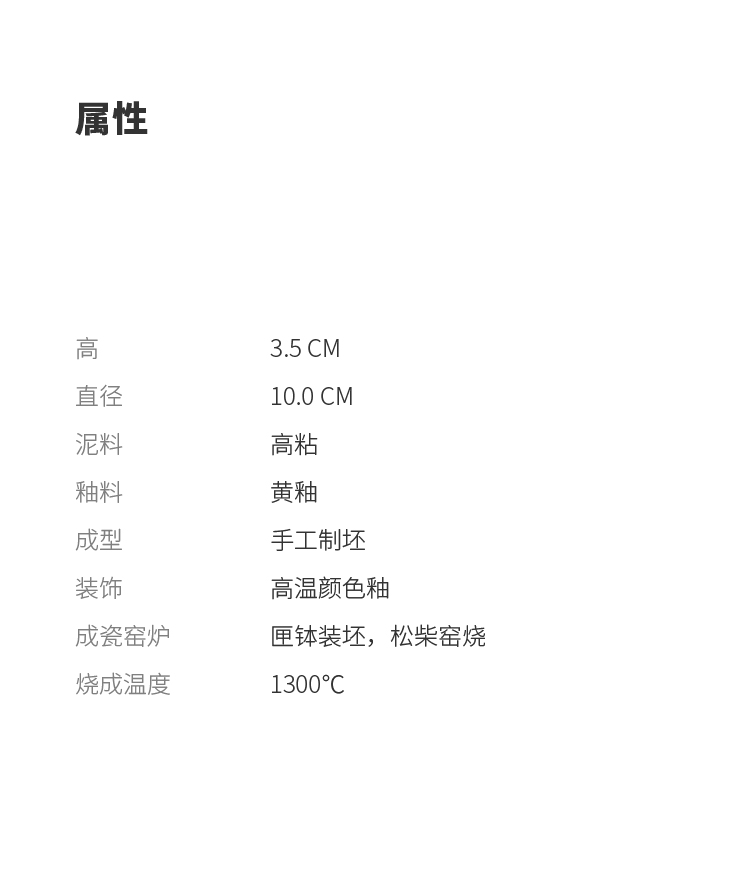 属性

高 3.5 CM
直径 10.0 CM
泥料 高粘
釉料 黄釉
成型 手工制坯
装饰 高温颜色釉
成瓷窑炉 匣钵装坯，松柴窑烧
烧成温度 1300℃